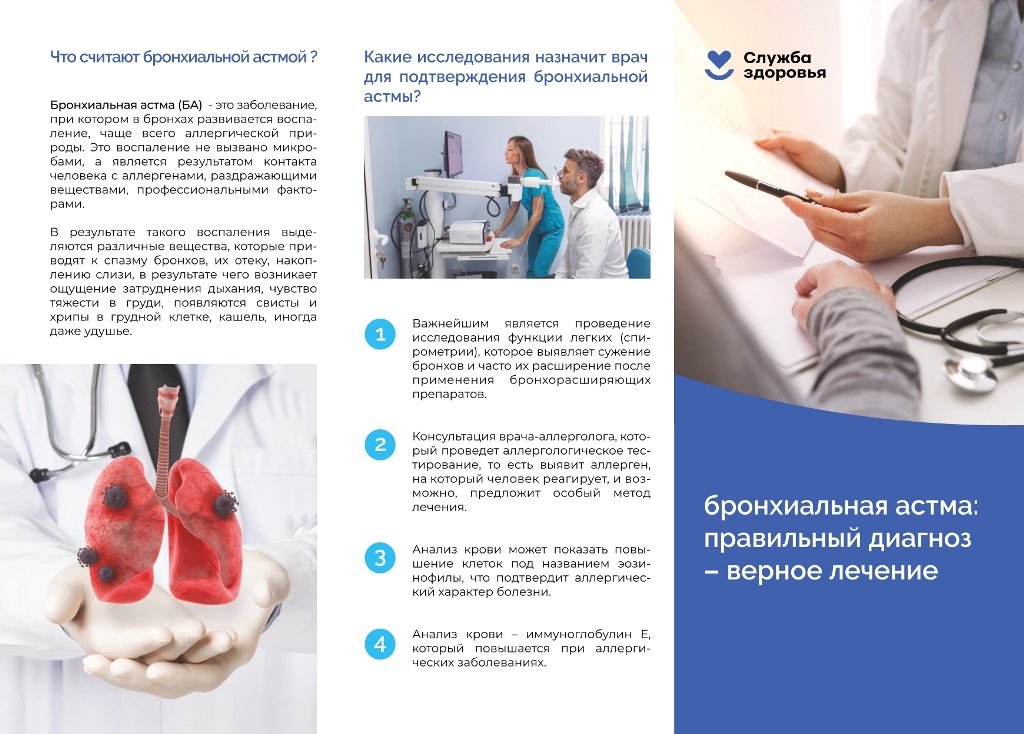 Что считают бронхиальной астмой ?

Бронхиальная астма (БА) - это заболевание, при котором в бронхах развивается воспаление, чаще всего аллергической природы. Это воспаление не вызвано микробами, а является результатом контакта человека с аллергенами, раздражающими веществами, профессиональными факторами.

В результате такого воспаления выделяются различные вещества, которые приводят к спазму бронхов, их отеку, накоплению слизи, в результате чего возникает ощущение затруднения дыхания, чувство тяжести в груди, появляются свисты и хрипы в грудной клетке, кашель, иногда даже удушье.

Какие исследования назначит врач для подтверждения бронхиальной астмы?

1 Важнейшим является проведение исследования функции легких (спирометрии), которое выявляет сужение бронхов и часто их расширение после применения бронхорасширяющих препаратов.

2 Консультация врача-аллерголога, который проведет аллергологическое тестирование, то есть выявит аллерген, на который человек реагирует, и возможно, предложит особый метод лечения.

3 Анализ крови может показать повышение клеток под названием эозинофилы, что подтвердит аллергический характер болезни.

4 Анализ крови – иммуноглобулин Е, который повышается при аллергических заболеваниях.

Служба здоровья

бронхиальная астма: правильный диагноз – верное лечение